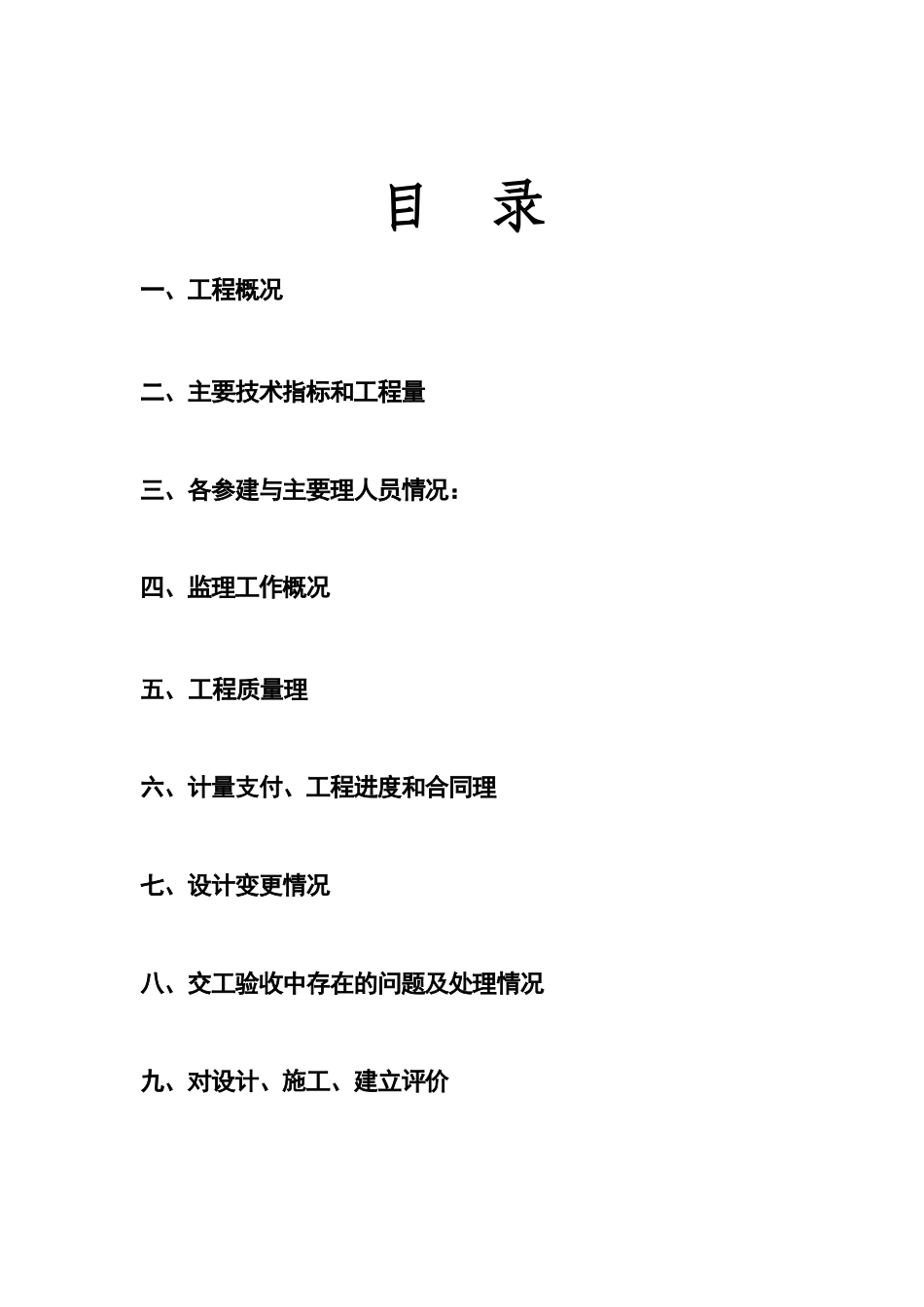 目　录

一、工程概况

二、主要技术指标和工程量

三、各参建与主要理人员情况：

四、监理工作概况

五、工程质量理

六、计量支付、工程进度和合同理

七、设计变更情况

八、交工验收中存在的问题及处理情况

九、对设计、施工、建立评价